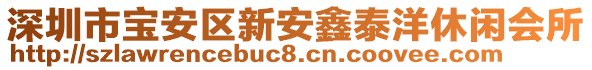 深圳市宝安区新安鑫泰洋休闲会所
http://szlawrencebuc8.cn.coovee.com